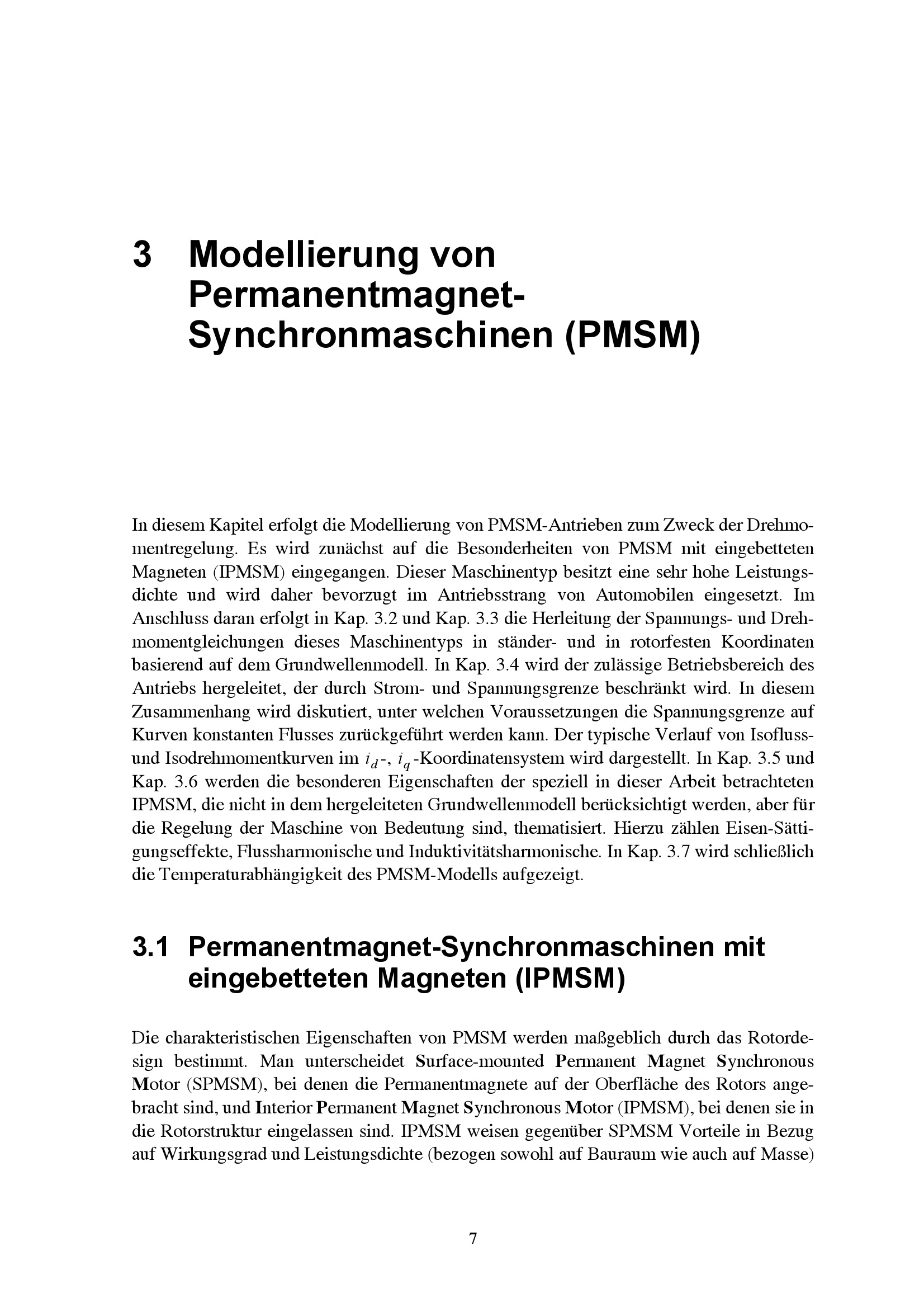 3 Modellierung von Permanentmagnet-Synchronmaschinen (PMSM)

In diesem Kapitel erfolgt die Modellierung von PMSM-Antrieben zum Zweck der Drehmomentregelung. Es wird zunächst auf die Besonderheiten von PMSM mit eingebetteten Magneten (IPMSM) eingegangen. Dieser Maschinentyp besitzt eine sehr hohe Leistungsdichte und wird daher bevorzugt im Antriebsstrang von Automobilen eingesetzt. Im Anschluss daran erfolgt in Kap. 3.2 und Kap. 3.3 die Herleitung der Spannungs- und Drehmomentgleichungen dieses Maschinentyps in ständer- und in rotorfesten Koordinaten basierend auf dem Grundwellenmodell. In Kap. 3.4 wird der zulässige Betriebsbereich des Antriebs hergeleitet, der durch Strom- und Spannungsgrenze beschränkt wird. In diesem Zusammenhang wird diskutiert, unter welchen Voraussetzungen die Spannungsgrenze auf Kurven konstanten Flusses zurückgeführt werden kann. Der typische Verlauf von Isofluss- und Isodrehmomentkurven im $i_d$-, $i_q$-Koordinatensystem wird dargestellt. In Kap. 3.5 und Kap. 3.6 werden die besonderen Eigenschaften der speziell in dieser Arbeit betrachteten IPMSM, die nicht in dem hergeleiteten Grundwellenmodell berücksichtigt werden, aber für die Regelung der Maschine von Bedeutung sind, thematisiert. Hierzu zählen Eisen-Sättigungseffekte, Flussharmonische und Induktivitätsharmonische. In Kap. 3.7 wird schließlich die Temperaturabhängigkeit des PMSM-Modells aufgezeigt.

3.1 Permanentmagnet-Synchronmaschinen mit eingebetteten Magneten (IPMSM)

Die charakteristischen Eigenschaften von PMSM werden maßgeblich durch das Rotordesign bestimmt. Man unterscheidet Surface-mounted Permanent Magnet Synchronous Motor (SPMSM), bei denen die Permanentmagnete auf der Oberfläche des Rotors angebracht sind, und Interior Permanent Magnet Synchronous Motor (IPMSM), bei denen sie in die Rotorstruktur eingelassen sind. IPMSM weisen gegenüber SPMSM Vorteile in Bezug auf Wirkungsgrad und Leistungsdichte (bezogen sowohl auf Bauraum wie auch auf Masse)

7